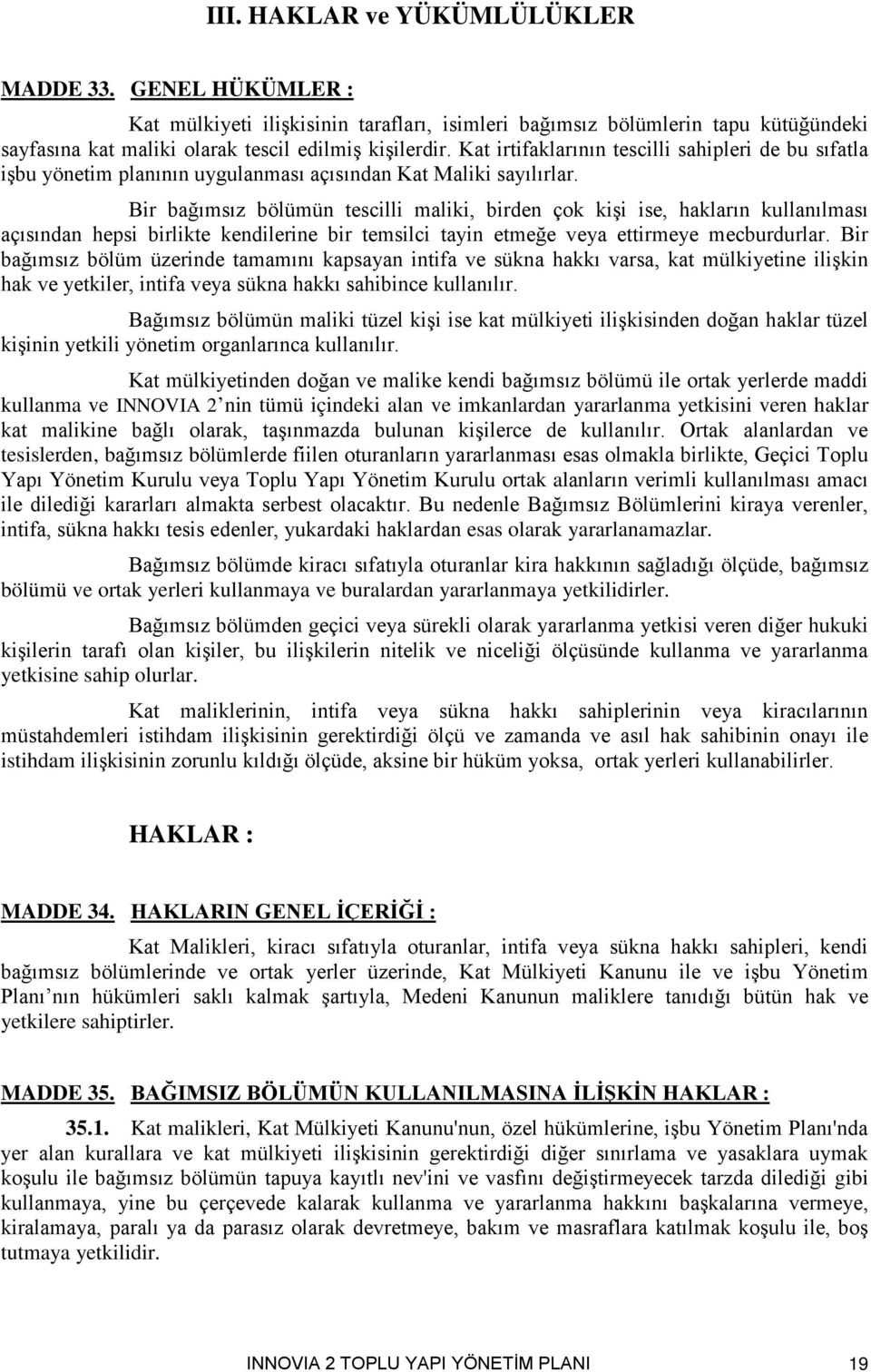 III. HAKLAR ve YÜKÜMLÜLÜKLER

MADDE 33. GENEL HÜKÜMLER :

Kat mülkiyeti ilişkisinin tarafları, isimleri bağımsız bölümlerin tapu kütüğündeki sayfasına kat maliki olarak tescil edilmiş kişilerdir. Kat irtifaklarının tescilli sahipleri de bu sıfatla işbu yönetim planının uygulanması açısından Kat Maliki sayılırlar.

Bir bağımsız bölümün tescilli maliki, birden çok kişi ise, hakların kullanılması açısından hepsi birlikte kendilerine bir temsilci tayin etmeğe veya ettirmeye mecburdurlar. Bir bağımsız bölüm üzerinde tamamını kapsayan intifa ve sükna hakkı varsa, kat mülkiyetine ilişkin hak ve yetkiler, intifa veya sükna hakkı sahibince kullanılır.

Bağımsız bölümün maliki tüzel kişi ise kat mülkiyeti ilişkisinden doğan haklar tüzel kişinin yetkili yönetim organlarınca kullanılır.

Kat mülkiyetinden doğan ve malike kendi bağımsız bölümü ile ortak yerlerde maddi kullanma ve INNOVIA 2 nin tümü içindeki alan ve imkanlardan yararlanma yetkisini veren haklar kat malikine bağlı olarak, taşınmazda bulunan kişilerce de kullanılır. Ortak alanlardan ve tesislerden, bağımsız bölümlerde fiilen oturanların yararlanması esas olmakla birlikte, Geçici Toplu Yapı Yönetim Kurulu veya Toplu Yapı Yönetim Kurulu ortak alanların verimli kullanılması amacı ile dilediği kararları almakta serbest olacaktır. Bu nedenle Bağımsız Bölümlerini kiraya verenler, intifa, sükna hakkı tesis edenler, yukardaki haklardan esas olarak yararlanamazlar.

Bağımsız bölümde kiracı sıfatıyla oturanlar kira hakkının sağladığı ölçüde, bağımsız bölümü ve ortak yerleri kullanmaya ve buralardan yararlanmaya yetkilidirler.

Bağımsız bölümden geçici veya sürekli olarak yararlanma yetkisi veren diğer hukuki kişilerin tarafı olan kişiler, bu ilişkilerin nitelik ve niceliği ölçüsünde kullanma ve yararlanma yetkisine sahip olurlar.

Kat maliklerinin, intifa veya sükna hakkı sahiplerinin veya kiracılarının müstahdemleri istihdam ilişkisinin gerektirdiği ölçü ve zamanda ve asıl hak sahibinin onayı ile istihdam ilişkisinin zorunlu kıldığı ölçüde, aksine bir hüküm yoksa, ortak yerleri kullanabilirler.

HAKLAR :

MADDE 34. HAKLARIN GENEL İÇERİĞİ :

Kat Malikleri, kiracı sıfatıyla oturanlar, intifa veya sükna hakkı sahipleri, kendi bağımsız bölümlerinde ve ortak yerler üzerinde, Kat Mülkiyeti Kanunu ile ve işbu Yönetim Planı nın hükümleri saklı kalmak şartıyla, Medeni Kanunun maliklere tanıdığı bütün hak ve yetkilere sahiptirler.

MADDE 35. BAĞIMSIZ BÖLÜMÜN KULLANILMASINA İLİŞKİN HAKLAR :

35.1. Kat malikleri, Kat Mülkiyeti Kanunu'nun, özel hükümlerine, işbu Yönetim Planı'nda yer alan kurallara ve kat mülkiyeti ilişkisinin gerektirdiği diğer sınırlama ve yasaklara uymak koşulu ile bağımsız bölümün tapuya kayıtlı nev'ini ve vasfını değiştirmeyecek tarzda dilediği gibi kullanmaya, yine bu çerçevede kalarak kullanma ve yararlanma hakkını başkalarına vermeye, kiralamaya, paralı ya da parasız olarak devretmeye, bakım ve masraflara katılmak koşulu ile, boş tutmaya yetkilidir.

INNOVIA 2 TOPLU YAPI YÖNETİM PLANI 19